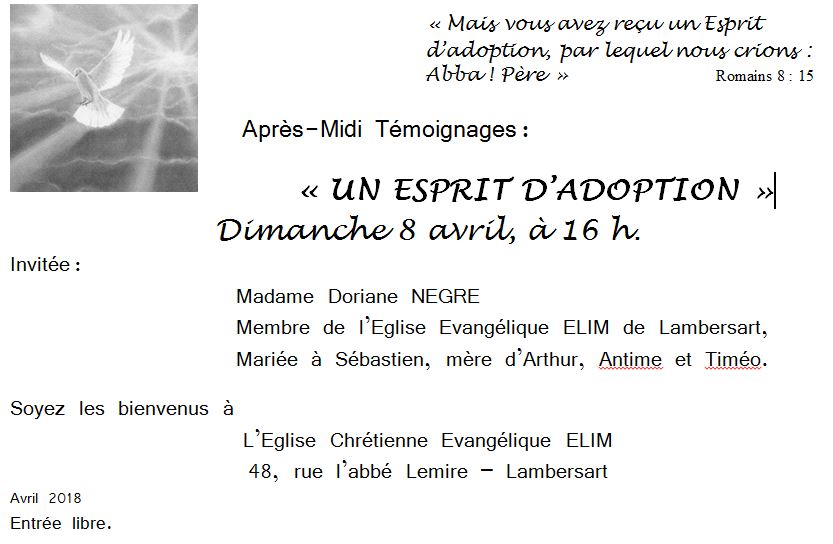 « Mais vous avez reçu un Esprit d'adoption, par lequel nous crions : Abba ! Père » Romains 8 : 15

Après-Midi Témoignages :

« UN ESPRIT D'ADOPTION »

Dimanche 8 avril, à 16 h.

Invitée :

Madame Doriane NEGRE
Membre de l'Eglise Evangélique ELIM de Lambersart,
Mariée à Sébastien, mère d'Arthur, Antime et Timéo.

Soyez les bienvenus à

L'Eglise Chrétienne Evangélique ELIM
48, rue l'abbé Lemire – Lambersart

Avril 2018

Entrée libre.